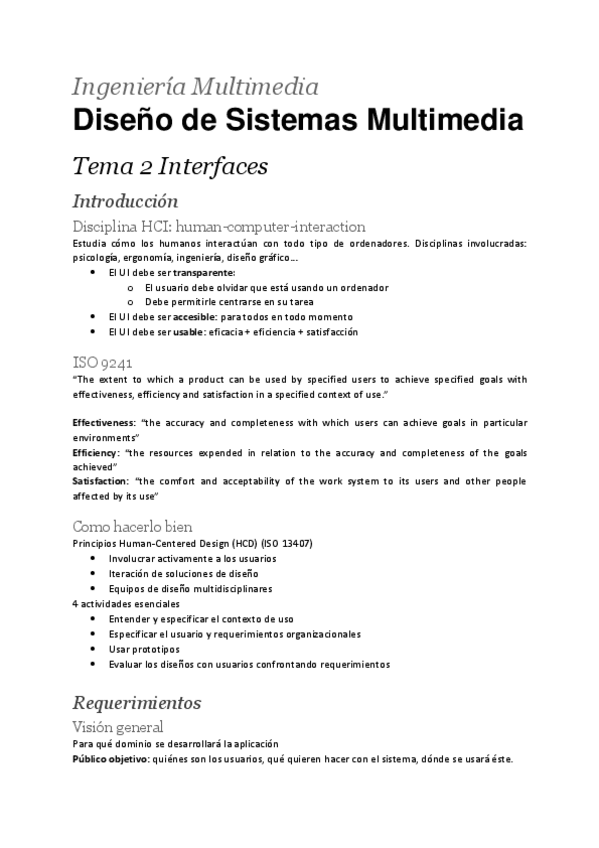 Ingeniería Multimedia

Diseño de Sistemas Multimedia

Tema 2 Interfaces

Introducción

Disciplina HCI: human-computer-interaction

Estudia cómo los humanos interactúan con todo tipo de ordenadores. Disciplinas involucradas: psicología, ergonomía, ingeniería, diseño gráfico…

- El UI debe ser transparente:
  - El usuario debe olvidar que está usando un ordenador
  - Debe permitirle centrarse en su tarea
- El UI debe ser accesible: para todos en todo momento
- El UI debe ser usable: eficacia + eficiencia + satisfacción

ISO 9241

"The extent to which a product can be used by specified users to achieve specified goals with effectiveness, efficiency and satisfaction in a specified context of use."

Effectiveness: "the accuracy and completeness with which users can achieve goals in particular environments"
Efficiency: "the resources expended in relation to the accuracy and completeness of the goals achieved"
Satisfaction: "the comfort and acceptability of the work system to its users and other people affected by its use"

Como hacerlo bien

Principios Human-Centered Design (HCD) (ISO 13407)
- Involucrar activamente a los usuarios
- Iteración de soluciones de diseño
- Equipos de diseño multidisciplinares

4 actividades esenciales
- Entender y especificar el contexto de uso
- Especificar el usuario y requerimientos organizacionales
- Usar prototipos
- Evaluar los diseños con usuarios confrontando requerimientos

Requerimientos

Visión general

Para qué dominio se desarrollará la aplicación
Público objetivo: quiénes son los usuarios, qué quieren hacer con el sistema, dónde se usará éste.